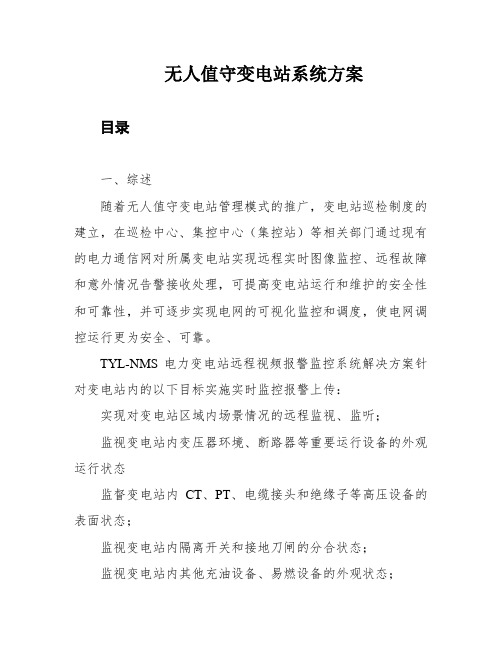 无人值守变电站系统方案

目录

一、综述

随着无人值守变电站管理模式的推广，变电站巡检制度的建立，在巡检中心、集控中心（集控站）等相关部门通过现有的电力通信网对所属变电站实现远程实时图像监控、远程故障和意外情况告警接收处理，可提高变电站运行和维护的安全性和可靠性，并可逐步实现电网的可视化监控和调度，使电网调控运行更为安全、可靠。

TYL-NMS 电力变电站远程视频报警监控系统解决方案针对变电站内的以下目标实施实时监控报警上传：

实现对变电站区域内场景情况的远程监视、监听；

监视变电站内变压器环境、断路器等重要运行设备的外观运行状态

监督变电站内 CT、PT、电缆接头和绝缘子等高压设备的表面状态；

监视变电站内隔离开关和接地刀闸的分合状态；

监视变电站内其他充油设备、易燃设备的外观状态；